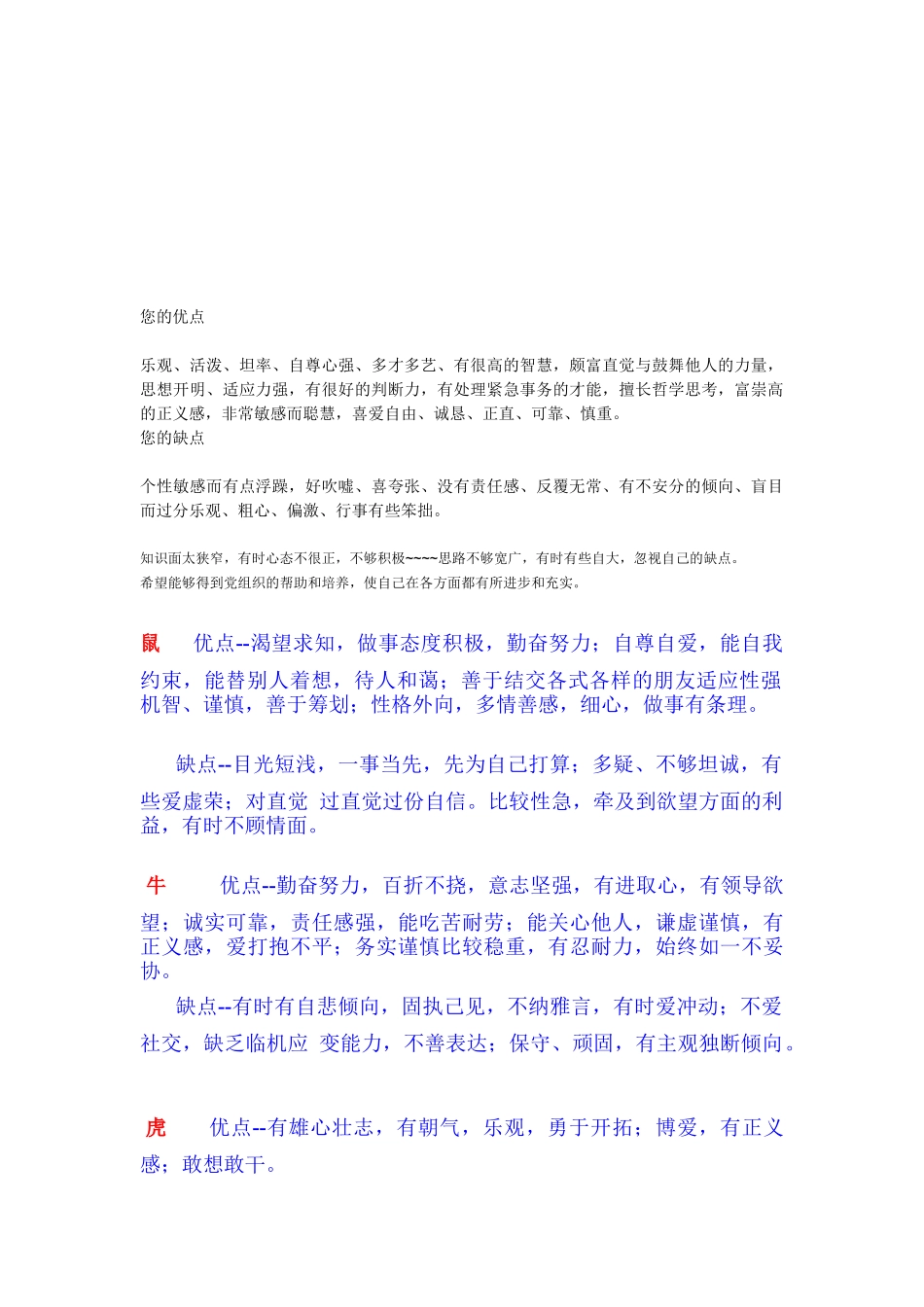 您的优点

乐观、活泼、坦率、自尊心强、多才多艺、有很高的智慧，颇富直觉与鼓舞他人的力量，思想开明、适应力强，有很好的判断力，有处理紧急事务的才能，擅长哲学思考，富崇高的正义感，非常敏感而聪慧，喜爱自由、诚恳、正直、可靠、慎重。
您的缺点

个性敏感而有点浮躁，好吹嘘、喜夸张、没有责任感、反覆无常、有不安分的倾向、盲目而过分乐观、粗心、偏激、行事有些笨拙。

知识面太狭窄，有时心态不很正，不够积极~~~~思路不够宽广，有时有些自大，忽视自己的缺点。
希望能够得到党组织的帮助和培养，使自己在各方面都有所进步和充实。

鼠　优点--渴望求知，做事态度积极，勤奋努力；自尊自爱，能自我约束，能替别人着想，待人和蔼；善于结交各式各样的朋友适应性强机智、谨慎，善于筹划；性格外向，多情善感，细心，做事有条理。

缺点--目光短浅，一事当先，先为自己打算；多疑、不够坦诚，有些爱虚荣；对直觉 过直觉过份自信。比较性急，牵及到欲望方面的利益，有时不顾情面。

牛　优点--勤奋努力，百折不挠，意志坚强，有进取心，有领导欲望；诚实可靠，责任感强，能吃苦耐劳；能关心他人，谦虚谨慎，有正义感，爱打抱不平；务实谨慎比较稳重，有忍耐力，始终如一不妥协。
缺点--有时有自悲倾向，固执己见，不纳雅言，有时爱冲动；不爱社交，缺乏临机应 变能力，不善表达；保守、顽固，有主观独断倾向。

虎　优点--有雄心壮志，有朝气，乐观，勇于开拓；博爱，有正义感；敢想敢干。